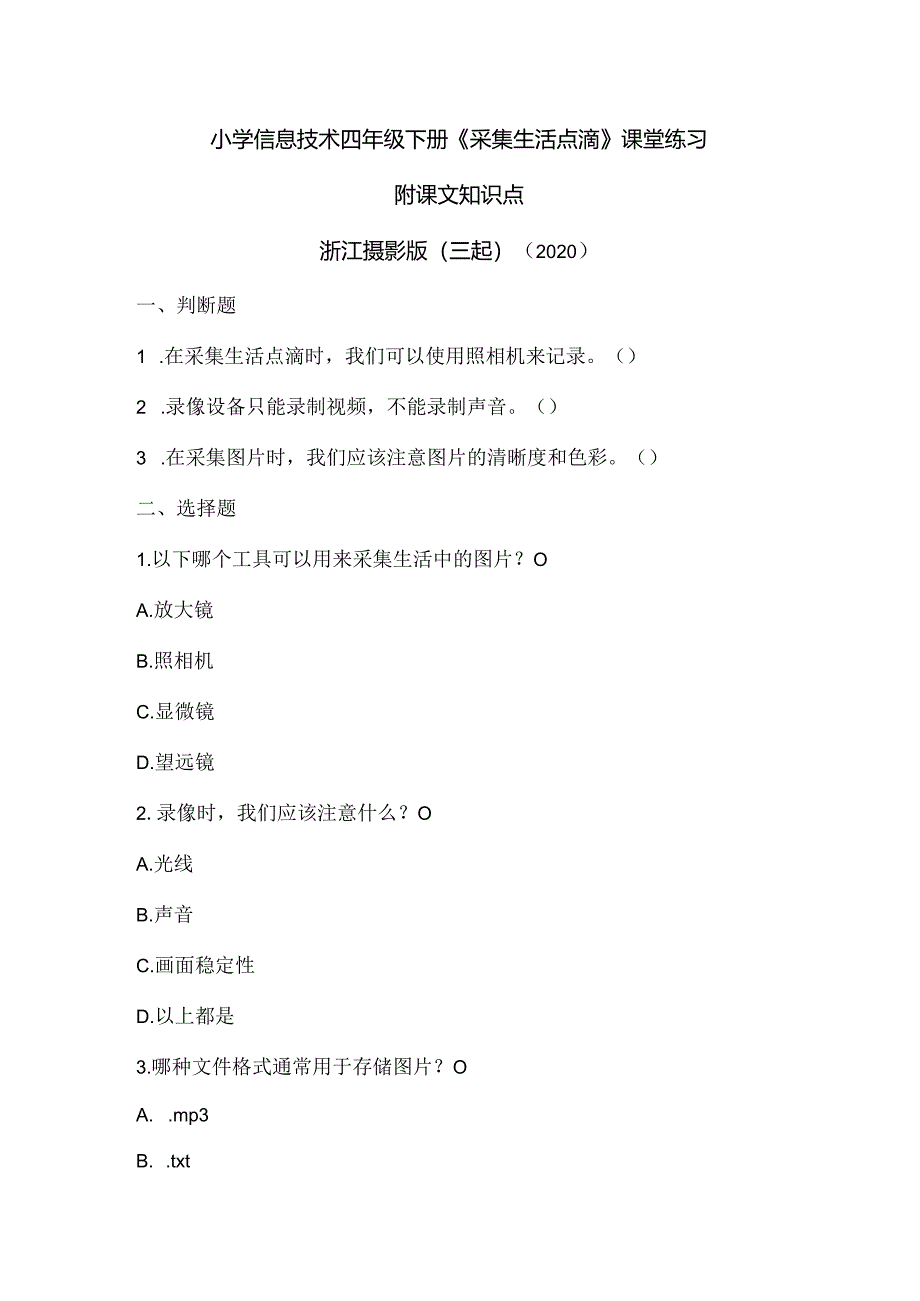 小学信息技术四年级下册《采集生活点滴》课堂练习

附课文知识点

浙江摄影版（三起）（2020）

一、判断题

1 .在采集生活点滴时，我们可以使用照相机来记录。()

2 .录像设备只能录制视频，不能录制声音。()

3 .在采集图片时，我们应该注意图片的清晰度和色彩。()

二、选择题

1.以下哪个工具可以用来采集生活中的图片？O

A.放大镜

B.照相机

C.显微镜

D.望远镜

2.录像时，我们应该注意什么？O

A.光线

B.声音

C.画面稳定性

D.以上都是

3.哪种文件格式通常用于存储图片？O

A. .mp3

B. .txt